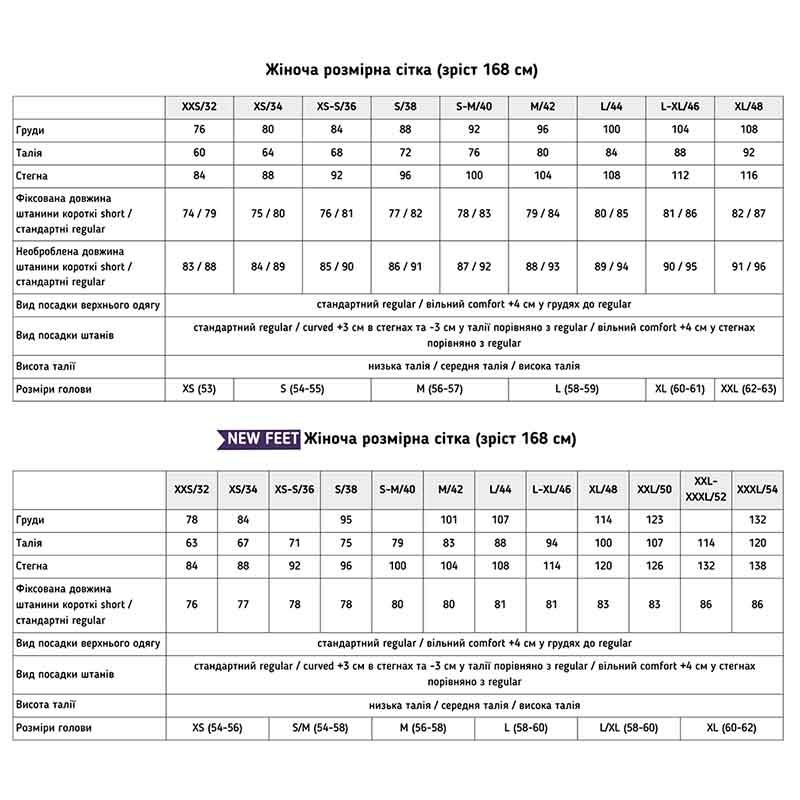 Жіноча розмірна сітка (зріст 168 см)

| | XXS/32 | XS/34 | XS-S/36 | S/38 | S-M/40 | M/42 | L/44 | L-XL/46 | XL/48 |
|---|---|---|---|---|---|---|---|---|---|
| Груди | 76 | 80 | 84 | 88 | 92 | 96 | 100 | 104 | 108 |
| Талія | 60 | 64 | 68 | 72 | 76 | 80 | 84 | 88 | 92 |
| Стегна | 84 | 88 | 92 | 96 | 100 | 104 | 108 | 112 | 116 |
| Фіксована довжина штанини короткі short / стандартні regular | 74 / 79 | 75 / 80 | 76 / 81 | 77 / 82 | 78 / 83 | 79 / 84 | 80 / 85 | 81 / 86 | 82 / 87 |
| Необроблена довжина штанини короткі short / стандартні regular | 83 / 88 | 84 / 89 | 85 / 90 | 86 / 91 | 87 / 92 | 88 / 93 | 89 / 94 | 90 / 95 | 91 / 96 |
| Вид посадки верхнього одягу | стандартний regular / вільний comfort +4 см у грудях до regular | | | | | | | | |
| Вид посадки штанів | стандартний regular / curved +3 см в стегнах та -3 см у талії порівняно з regular / вільний comfort +4 см у стегнах порівняно з regular | | | | | | | | |
| Висота талії | низька талія / середня талія / висока талія | | | | | | | | |
| Розміри голови | XS (53) | S (54-55) | | M (56-57) | | L (58-59) | | XL (60-61) | XXL (62-63) |

NEW FEET Жіноча розмірна сітка (зріст 168 см)

| | XXS/32 | XS/34 | XS-S/36 | S/38 | S-M/40 | M/42 | L/44 | L-XL/46 | XL/48 | XXL/50 | XXL-XXXL/52 | XXXL/54 |
|---|---|---|---|---|---|---|---|---|---|---|---|---|
| Груди | 78 | 84 | | 95 | | 101 | 107 | | 114 | 123 | | 132 |
| Талія | 63 | 67 | 71 | 75 | 79 | 83 | 88 | 94 | 100 | 107 | 114 | 120 |
| Стегна | 84 | 88 | 92 | 96 | 100 | 104 | 108 | 114 | 120 | 126 | 132 | 138 |
| Фіксована довжина штанини короткі short / стандартні regular | 76 | 77 | 78 | 78 | 80 | 80 | 81 | 81 | 83 | 83 | 86 | 86 |
| Вид посадки верхнього одягу | стандартний regular / вільний comfort +4 см у грудях до regular | | | | | | | | | | | |
| Вид посадки штанів | стандартний regular / curved +3 см в стегнах та -3 см у талії порівняно з regular / вільний comfort +4 см у стегнах порівняно з regular | | | | | | | | | | | |
| Висота талії | низька талія / середня талія / висока талія | | | | | | | | | | | |
| Розміри голови | XS (54-56) | | S/M (54-58) | | M (56-58) | | L (58-60) | | L/XL (58-60) | | XL (60-62) | |